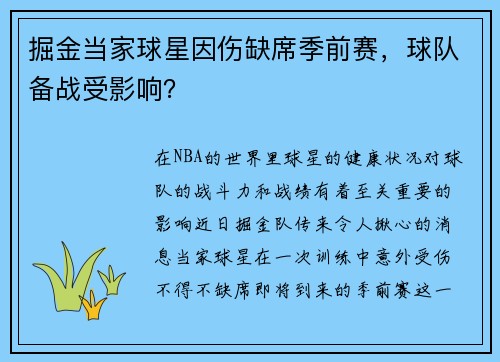 掘金当家球星因伤缺席季前赛，球队备战受影响？

在NBA的世界里球星的健康状况对球队的战斗力和战绩有着至关重要的影响近日掘金队传来令人揪心的消息当家球星在一次训练中意外受伤不得不缺席即将到来的季前赛这一